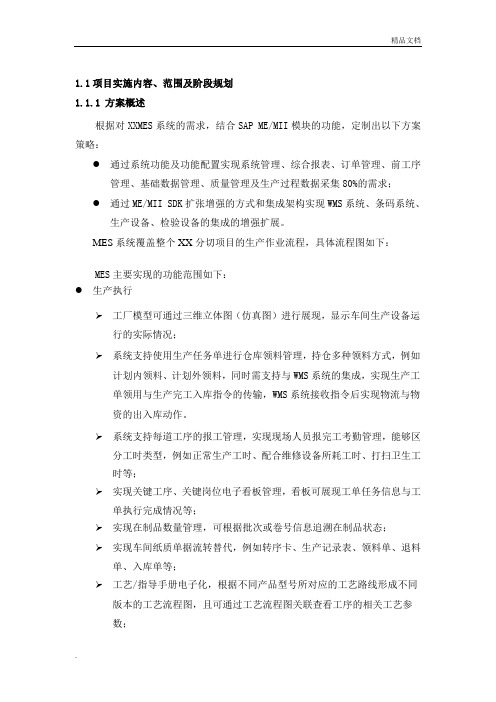 精品文档

1.1 项目实施内容、范围及阶段规划

1.1.1 方案概述

根据对 XXMES 系统的需求，结合 SAP ME/MII 模块的功能，定制出以下方案策略：

● 通过系统功能及功能配置实现系统管理、综合报表、订单管理、前工序管理、基础数据管理、质量管理及生产过程数据采集 80%的需求；

● 通过 ME/MII SDK 扩张增强的方式和集成架构实现 WMS 系统、条码系统、生产设备、检验设备的集成的增强扩展。

MES 系统覆盖整个 XX 分切项目的生产作业流程，具体流程图如下：

MES 主要实现的功能范围如下：

● 生产执行

➢ 工厂模型可通过三维立体图（仿真图）进行展现，显示车间生产设备运行的实际情况；

➢ 系统支持使用生产任务单进行仓库领料管理，持仓多种领料方式，例如计划内领料、计划外领料，同时需支持与 WMS 系统的集成，实现生产工单领用与生产完工入库指令的传输，WMS 系统接收指令后实现物流与物资的出入库动作。

➢ 系统支持每道工序的报工管理，实现现场人员报完工考勤管理，能够区分工时类型，例如正常生产工时、配合维修设备所耗工时、打扫卫生工时等；

➢ 实现关键工序、关键岗位电子看板管理，看板可展现工单任务信息与工单执行完成情况等；

➢ 实现在制品数量管理，可根据批次或卷号信息追溯在制品状态；

➢ 实现车间纸质单据流转替代，例如转序卡、生产记录表、领料单、退料单、入库单等；

➢ 工艺/指导手册电子化，根据不同产品型号所对应的工艺路线形成不同版本的工艺流程图，且可通过工艺流程图关联查看工序的相关工艺参数；

.